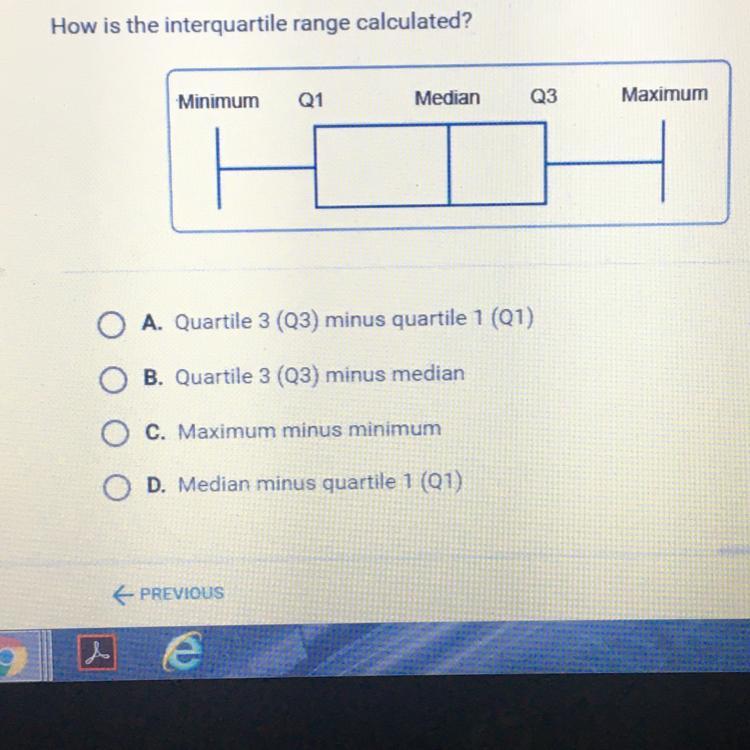 How is the interquartile range calculated?

Minimum Q1 Median Q3 Maximum

A. Quartile 3 (Q3) minus quartile 1 (Q1)

B. Quartile 3 (Q3) minus median

C. Maximum minus minimum

D. Median minus quartile 1 (Q1)

← PREVIOUS